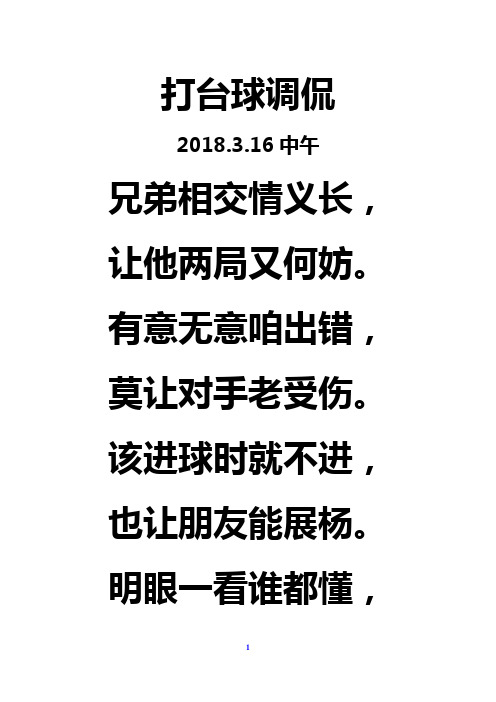 打台球调侃

2018.3.16 中午

兄弟相交情义长，

让他两局又何妨。

有意无意咱出错，

莫让对手老受伤。

该进球时就不进，

也让朋友能展杨。

明眼一看谁都懂，

1